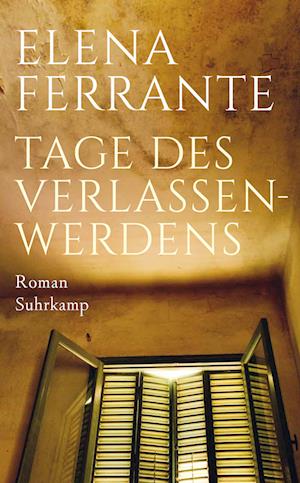 ELENA FERRANTE

TAGE DES VERLASSENWERDENS

Roman
Suhrkamp